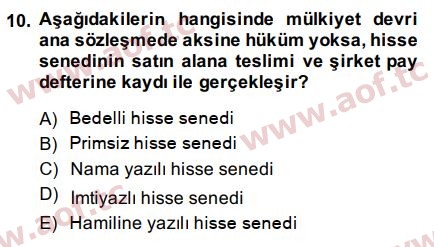 10. Aşağıdakilerin hangisinde mülkiyet devri ana sözleşmede aksine hüküm yoksa, hisse senedinin satın alana teslimi ve şirket pay defterine kaydı ile gerçekleşir?

A) Bedelli hisse senedi
B) Primsiz hisse senedi
C) Nama yazılı hisse senedi
D) Imtiyazlı hisse senedi
E) Hamiline yazılı hisse senedi

www.aof.tc
www.aof.tc
www.aof.tc